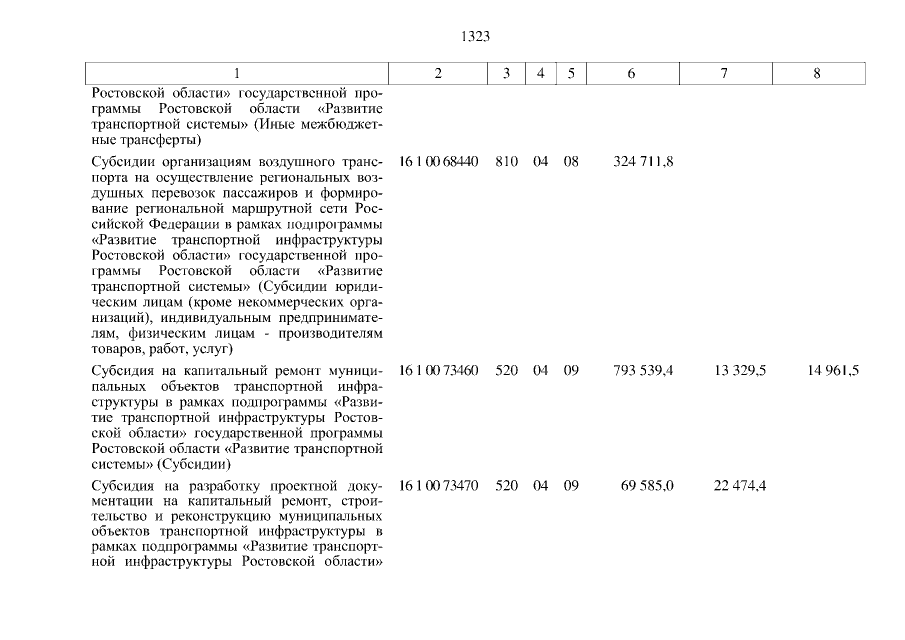 1323

| 1 | 2 | 3 | 4 | 5 | 6 | 7 | 8 |
|---|---|---|---|---|---|---|---|
| Ростовской области» государственной программы Ростовской области «Развитие транспортной системы» (Иные межбюджетные трансферты) | | | | | | | |
| Субсидии организациям воздушного транспорта на осуществление региональных воздушных перевозок пассажиров и формирование региональной маршрутной сети Российской Федерации в рамках подпрограммы «Развитие транспортной инфраструктуры Ростовской области» государственной программы Ростовской области «Развитие транспортной системы» (Субсидии юридическим лицам (кроме некоммерческих организаций), индивидуальным предпринимателям, физическим лицам - производителям товаров, работ, услуг) | 16 1 00 68440 | 810 | 04 | 08 | 324 711,8 | | |
| Субсидия на капитальный ремонт муниципальных объектов транспортной инфраструктуры в рамках подпрограммы «Развитие транспортной инфраструктуры Ростовской области» государственной программы Ростовской области «Развитие транспортной системы» (Субсидии) | 16 1 00 73460 | 520 | 04 | 09 | 793 539,4 | 13 329,5 | 14 961,5 |
| Субсидия на разработку проектной документации на капитальный ремонт, строительство и реконструкцию муниципальных объектов транспортной инфраструктуры в рамках подпрограммы «Развитие транспортной инфраструктуры Ростовской области» | 16 1 00 73470 | 520 | 04 | 09 | 69 585,0 | 22 474,4 | |